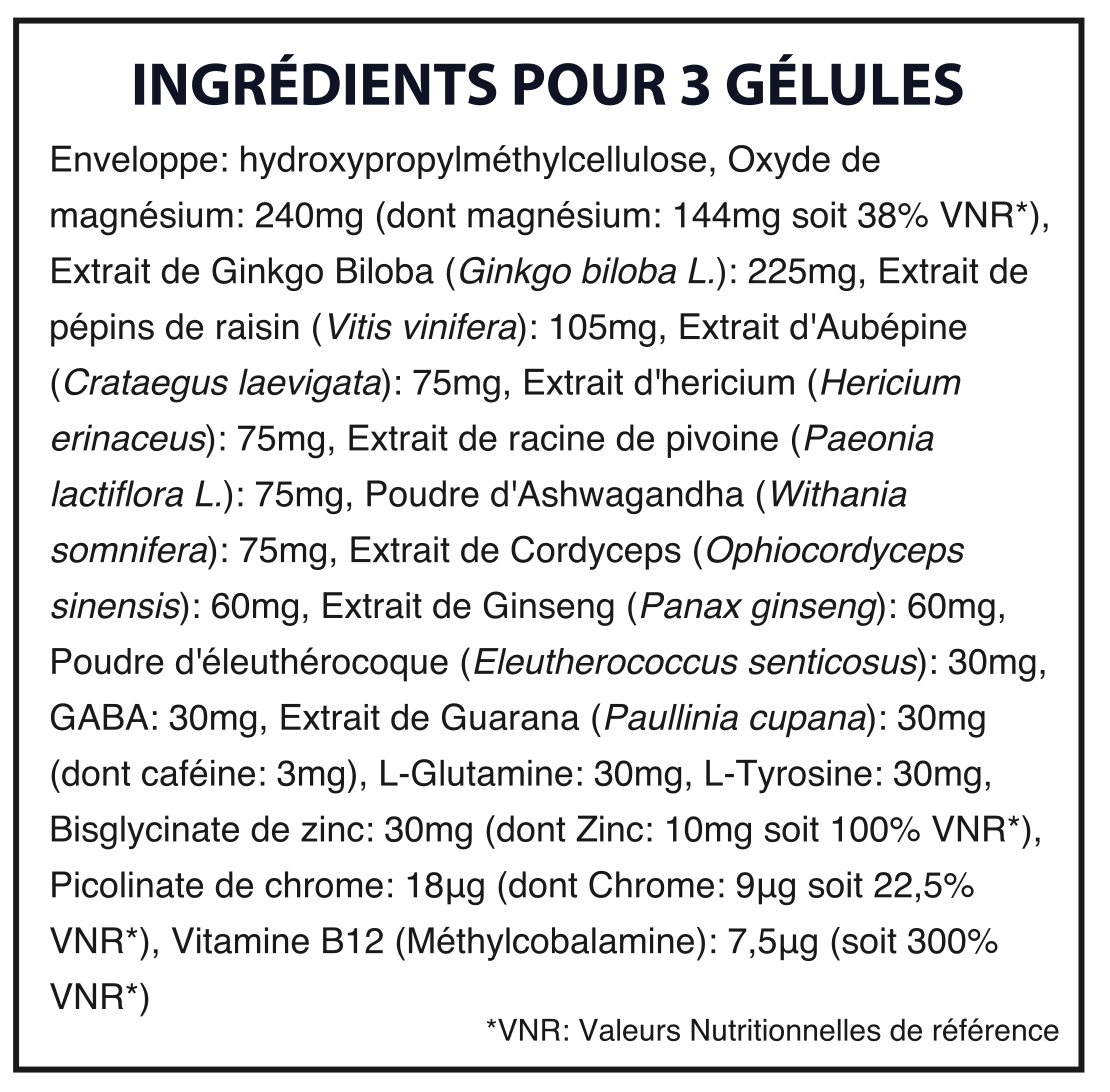 INGRÉDIENTS POUR 3 GÉLULES

Enveloppe: hydroxypropylméthylcellulose, Oxyde de magnésium: 240mg (dont magnésium: 144mg soit 38% VNR*), Extrait de Ginkgo Biloba (Ginkgo biloba L.): 225mg, Extrait de pépins de raisin (Vitis vinifera): 105mg, Extrait d'Aubépine (Crataegus laevigata): 75mg, Extrait d'hericium (Hericium erinaceus): 75mg, Extrait de racine de pivoine (Paeonia lactiflora L.): 75mg, Poudre d'Ashwagandha (Withania somnifera): 75mg, Extrait de Cordyceps (Ophiocordyceps sinensis): 60mg, Extrait de Ginseng (Panax ginseng): 60mg, Poudre d'éleuthérocoque (Eleutherococcus senticosus): 30mg, GABA: 30mg, Extrait de Guarana (Paullinia cupana): 30mg (dont caféine: 3mg), L-Glutamine: 30mg, L-Tyrosine: 30mg, Bisglycinate de zinc: 30mg (dont Zinc: 10mg soit 100% VNR*), Picolinate de chrome: 18µg (dont Chrome: 9µg soit 22,5% VNR*), Vitamine B12 (Méthylcobalamine): 7,5µg (soit 300% VNR*)

*VNR: Valeurs Nutritionnelles de référence